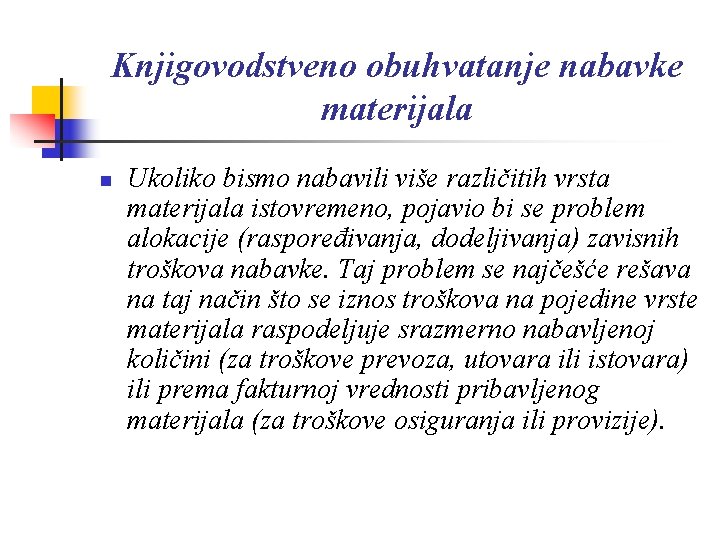 Knjigovodstveno obuhvatanje nabavke materijala

Ukoliko bismo nabavili više različitih vrsta materijala istovremeno, pojavio bi se problem alokacije (raspoređivanja, dodeljivanja) zavisnih troškova nabavke. Taj problem se najčešće rešava na taj način što se iznos troškova na pojedine vrste materijala raspodeljuje srazmerno nabavljenoj količini (za troškove prevoza, utovara ili istovara) ili prema fakturnoj vrednosti pribavljenog materijala (za troškove osiguranja ili provizije).